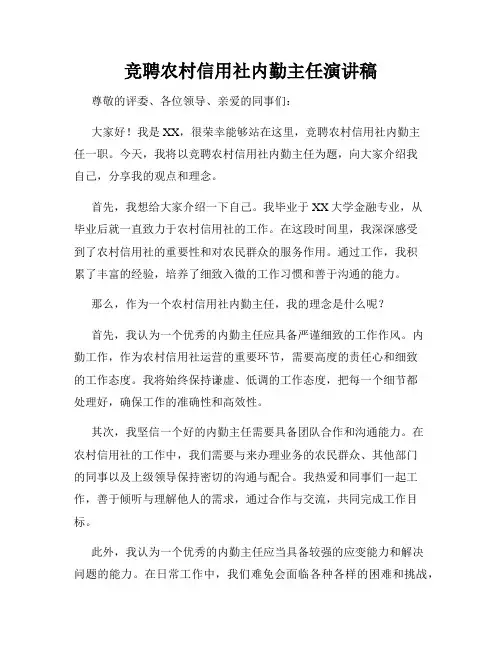 竞聘农村信用社内勤主任演讲稿

尊敬的评委、各位领导、亲爱的同事们：

大家好！我是XX，很荣幸能够站在这里，竞聘农村信用社内勤主任一职。今天，我将以竞聘农村信用社内勤主任为题，向大家介绍我自己，分享我的观点和理念。

首先，我想给大家介绍一下自己。我毕业于XX大学金融专业，从毕业后就一直致力于农村信用社的工作。在这段时间里，我深深感受到了农村信用社的重要性和对农民群众的服务作用。通过工作，我积累了丰富的经验，培养了细致入微的工作习惯和善于沟通的能力。

那么，作为一个农村信用社内勤主任，我的理念是什么呢？

首先，我认为一个优秀的内勤主任应具备严谨细致的工作作风。内勤工作，作为农村信用社运营的重要环节，需要高度的责任心和细致的工作态度。我将始终保持谦虚、低调的工作态度，把每一个细节都处理好，确保工作的准确性和高效性。

其次，我坚信一个好的内勤主任需要具备团队合作和沟通能力。在农村信用社的工作中，我们需要与来办理业务的农民群众、其他部门的同事以及上级领导保持密切的沟通与配合。我热爱和同事们一起工作，善于倾听与理解他人的需求，通过合作与交流，共同完成工作目标。

此外，我认为一个优秀的内勤主任应当具备较强的应变能力和解决问题的能力。在日常工作中，我们难免会面临各种各样的困难和挑战，